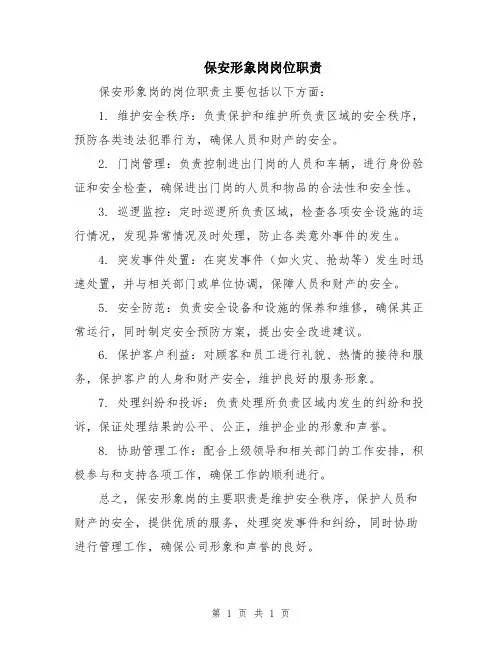 保安形象岗岗位职责

保安形象岗的岗位职责主要包括以下方面：

1. 维护安全秩序：负责保护和维护所负责区域的安全秩序，预防各类违法犯罪行为，确保人员和财产的安全。

2. 门岗管理：负责控制进出门岗的人员和车辆，进行身份验证和安全检查，确保进出门岗的人员和物品的合法性和安全性。

3. 巡逻监控：定时巡逻所负责区域，检查各项安全设施的运行情况，发现异常情况及时处理，防止各类意外事件的发生。

4. 突发事件处置：在突发事件（如火灾、抢劫等）发生时迅速处置，并与相关部门或单位协调，保障人员和财产的安全。

5. 安全防范：负责安全设备和设施的保养和维修，确保其正常运行，同时制定安全预防方案，提出安全改进建议。

6. 保护客户利益：对顾客和员工进行礼貌、热情的接待和服务，保护客户的人身和财产安全，维护良好的服务形象。

7. 处理纠纷和投诉：负责处理所负责区域内发生的纠纷和投诉，保证处理结果的公平、公正，维护企业的形象和声誉。

8. 协助管理工作：配合上级领导和相关部门的工作安排，积极参与和支持各项工作，确保工作的顺利进行。

总之，保安形象岗的主要职责是维护安全秩序，保护人员和财产的安全，提供优质的服务，处理突发事件和纠纷，同时协助进行管理工作，确保公司形象和声誉的良好。

第 1 页 共 1 页